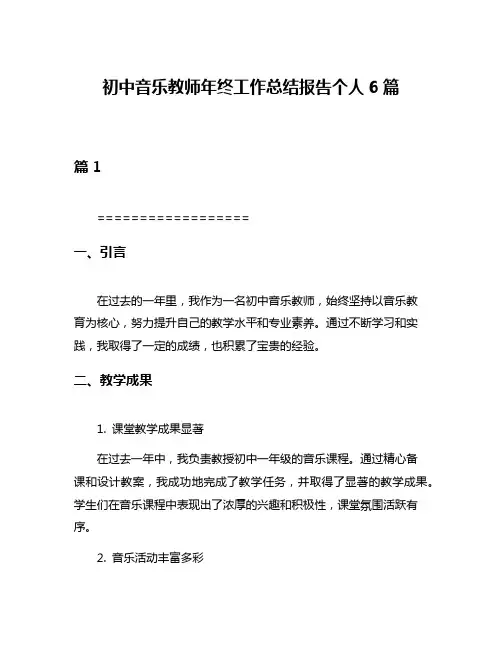 初中音乐教师年终工作总结报告个人 6 篇

篇 1

==================

一、引言

在过去的一年里，我作为一名初中音乐教师，始终坚持以音乐教育为核心，努力提升自己的教学水平和专业素养。通过不断学习和实践，我取得了一定的成绩，也积累了宝贵的经验。

二、教学成果

1. 课堂教学成果显著

在过去一年中，我负责教授初中一年级的音乐课程。通过精心备课和设计教案，我成功地完成了教学任务，并取得了显著的教学成果。学生们在音乐课程中表现出了浓厚的兴趣和积极性，课堂氛围活跃有序。

2. 音乐活动丰富多彩